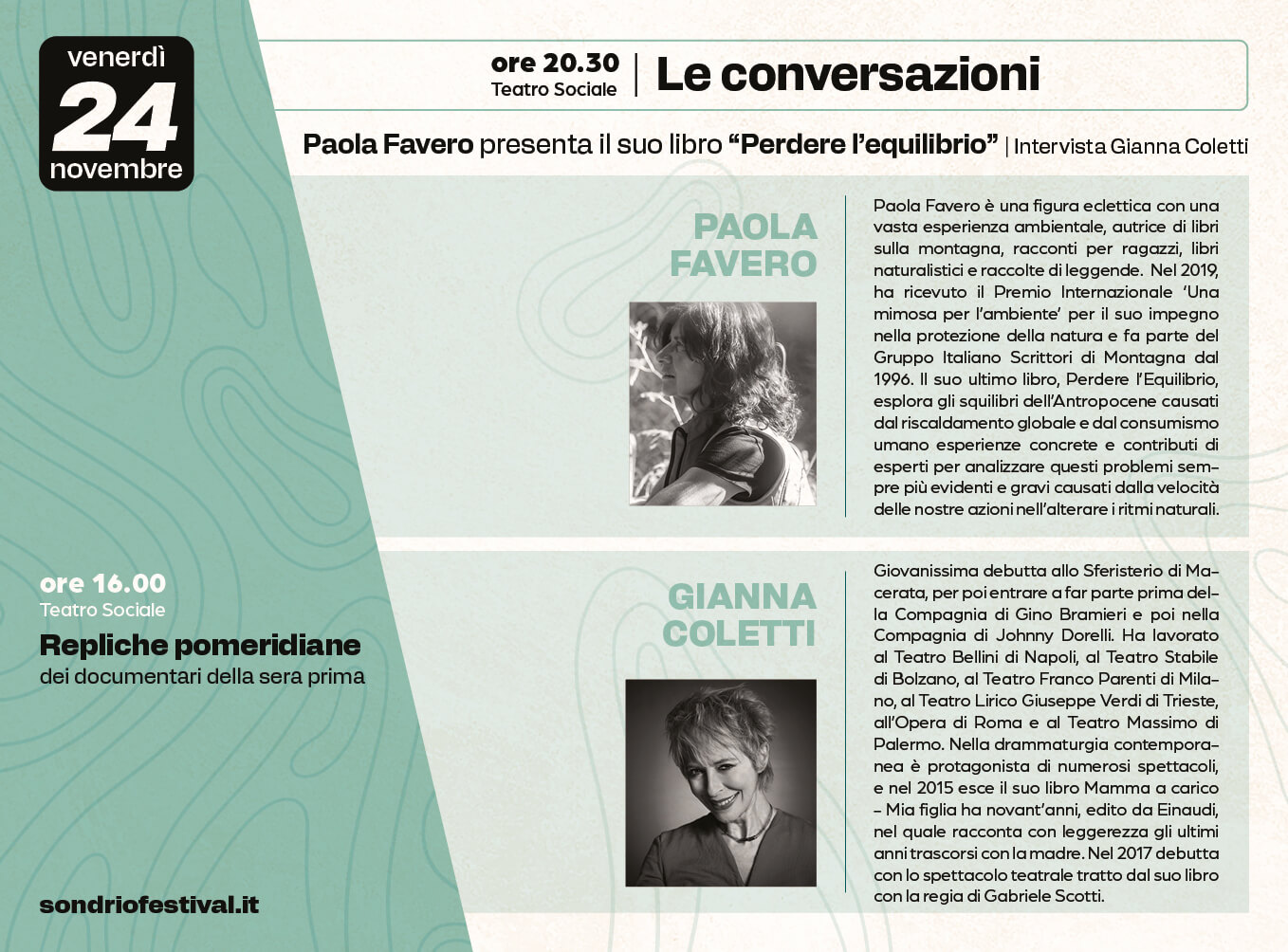 venerdì
24
novembre

ore 20.30
Teatro Sociale
Le conversazioni

Paola Favero presenta il suo libro “Perdere l’equilibrio” | Intervista Gianna Coletti

PAOLA FAVERO

Paola Favero è una figura eclettica con una vasta esperienza ambientale, autrice di libri sulla montagna, racconti per ragazzi, libri naturalistici e raccolte di leggende. Nel 2019, ha ricevuto il Premio Internazionale ‘Una mimosa per l’ambiente’ per il suo impegno nella protezione della natura e fa parte del Gruppo Italiano Scrittori di Montagna dal 1996. Il suo ultimo libro, Perdere l’Equilibrio, esplora gli squilibri dell’Antropocene causati dal riscaldamento globale e dal consumismo umano esperienze concrete e contributi di esperti per analizzare questi problemi sempre più evidenti e gravi causati dalla velocità delle nostre azioni nell’alterare i ritmi naturali.

GIANNA COLETTI

Giovanissima debutta allo Sferisterio di Macerata, per poi entrare a far parte prima della Compagnia di Gino Bramieri e poi nella Compagnia di Johnny Dorelli. Ha lavorato al Teatro Bellini di Napoli, al Teatro Stabile di Bolzano, al Teatro Franco Parenti di Milano, al Teatro Lirico Giuseppe Verdi di Trieste, all’Opera di Roma e al Teatro Massimo di Palermo. Nella drammaturgia contemporanea è protagonista di numerosi spettacoli, e nel 2015 esce il suo libro Mamma a carico – Mia figlia ha novant’anni, edito da Einaudi, nel quale racconta con leggerezza gli ultimi anni trascorsi con la madre. Nel 2017 debutta con lo spettacolo teatrale tratto dal suo libro con la regia di Gabriele Scotti.

ore 16.00
Teatro Sociale
Repliche pomeridiane
dei documentari della sera prima

sondriofestival.it